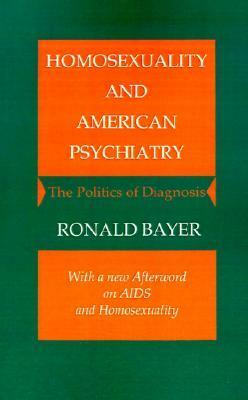 HOMOSEXUALITY AND AMERICAN PSYCHIATRY

The Politics of Diagnosis

RONALD BAYER

With a new Afterword on AIDS and Homosexuality